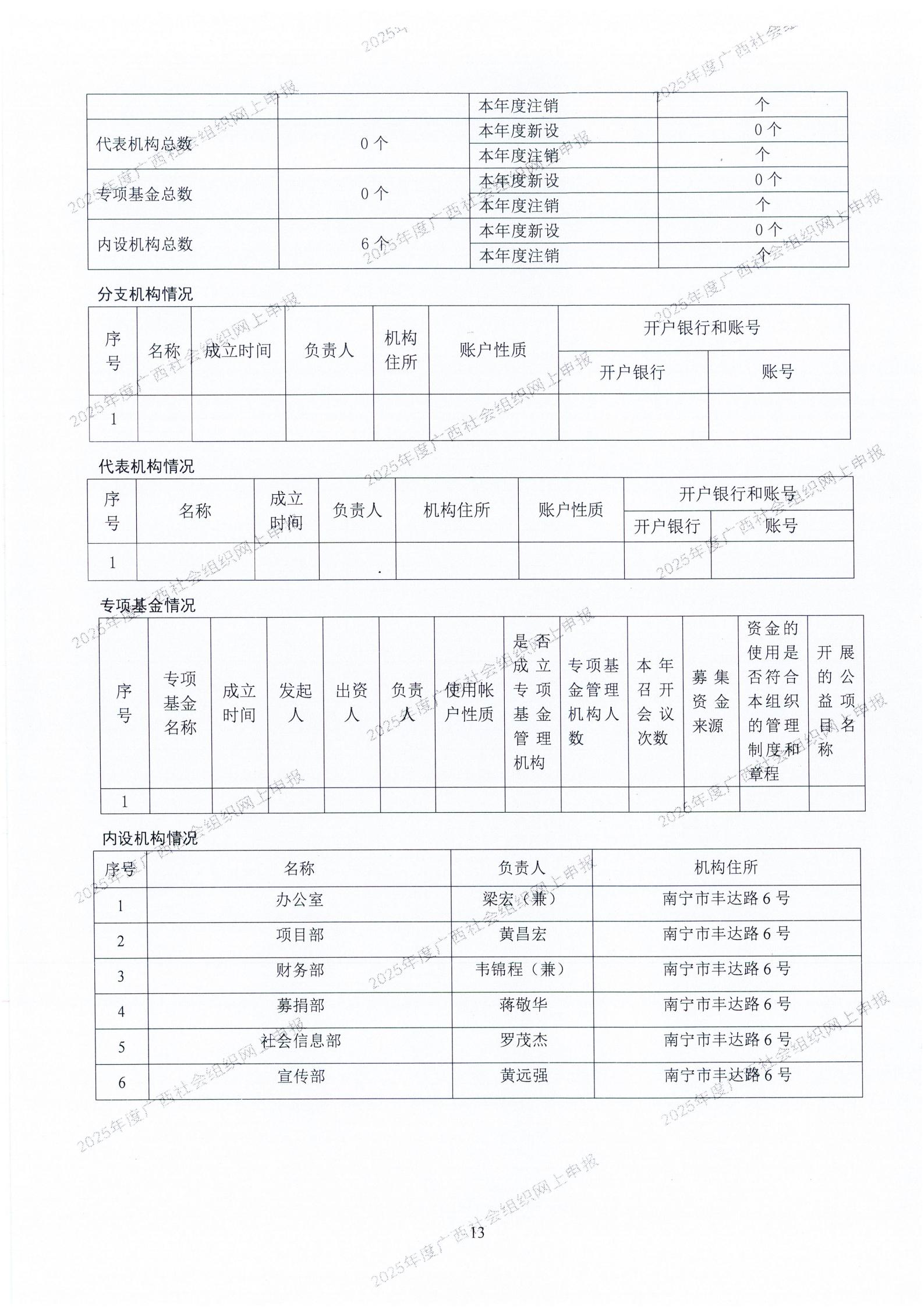 |  |  | 本年度注销 | 个 |
|---|---|---|---|
| 代表机构总数 | 0个 | 本年度新设 | 0个 |
|  |  | 本年度注销 | 个 |
| 专项基金总数 | 0个 | 本年度新设 | 0个 |
|  |  | 本年度注销 | 个 |
| 内设机构总数 | 6个 | 本年度新设 | 0个 |
|  |  | 本年度注销 | 个 |

分支机构情况

| 序号 | 名称 | 成立时间 | 负责人 | 机构住所 | 账户性质 | 开户银行和账号 |  |
|---|---|---|---|---|---|---|---|
|  |  |  |  |  |  | 开户银行 | 账号 |
| 1 |  |  |  |  |  |  |  |

代表机构情况

| 序号 | 名称 | 成立时间 | 负责人 | 机构住所 | 账户性质 | 开户银行和账号 |  |
|---|---|---|---|---|---|---|---|
|  |  |  |  |  |  | 开户银行 | 账号 |
| 1 |  |  |  |  |  |  |  |

专项基金情况

| 序号 | 专项基金名称 | 成立时间 | 发起人 | 出资人 | 负责人 | 使用帐户性质 | 是否成立专项基金管理机构 | 专项基金管理机构人数 | 本年召开会议次数 | 募集资金来源 | 资金的使用是否符合本组织的管理制度和章程 | 开展的公益项目名称 |
|---|---|---|---|---|---|---|---|---|---|---|---|---|
| 1 |  |  |  |  |  |  |  |  |  |  |  |  |

内设机构情况

| 序号 | 名称 | 负责人 | 机构住所 |
|---|---|---|---|
| 1 | 办公室 | 梁宏（兼） | 南宁市丰达路6号 |
| 2 | 项目部 | 黄昌宏 | 南宁市丰达路6号 |
| 3 | 财务部 | 韦锦程（兼） | 南宁市丰达路6号 |
| 4 | 募捐部 | 蒋敬华 | 南宁市丰达路6号 |
| 5 | 社会信息部 | 罗茂杰 | 南宁市丰达路6号 |
| 6 | 宣传部 | 黄远强 | 南宁市丰达路6号 |

13

2025年度广西社会组织网上申报